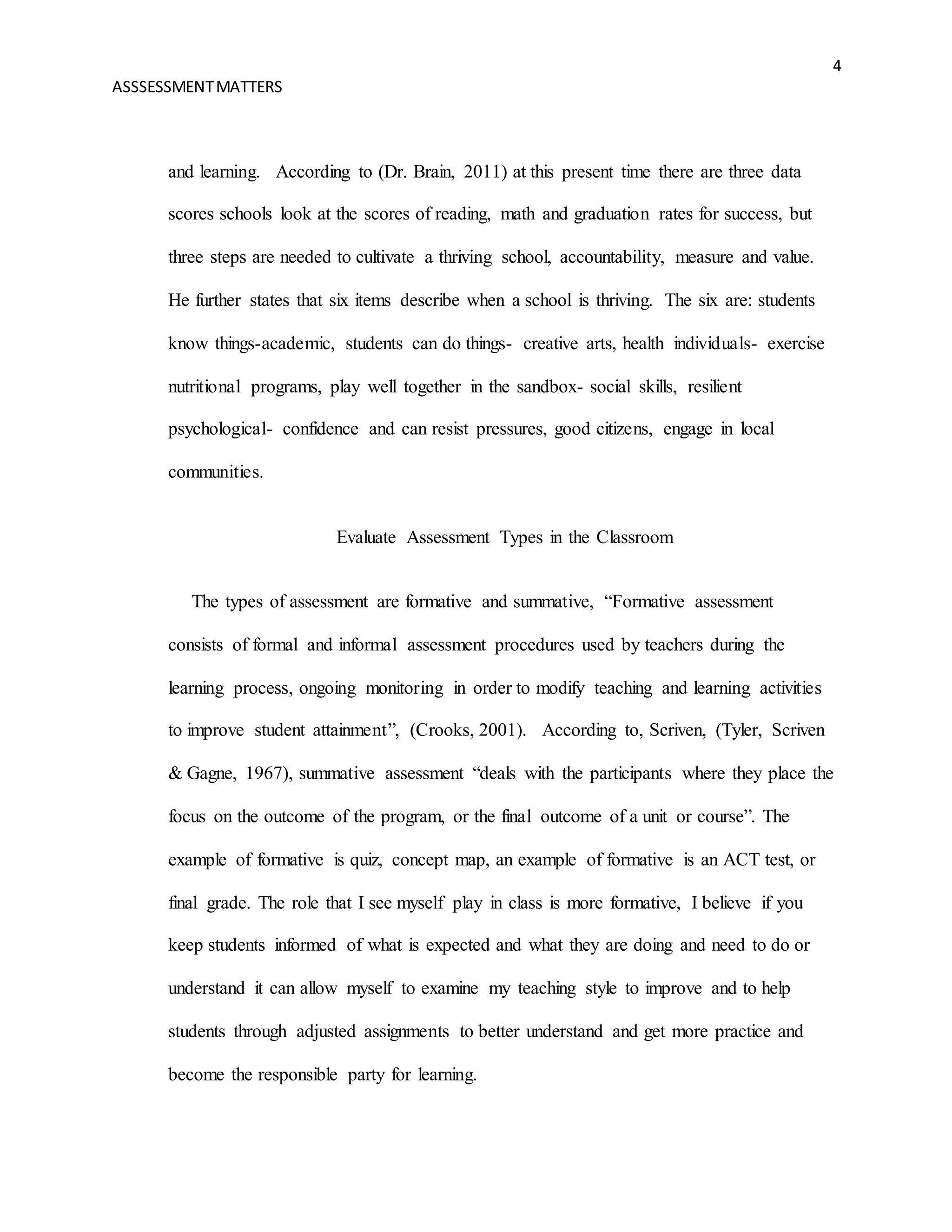 4

ASSSESSMENT MATTERS

and learning. According to (Dr. Brain, 2011) at this present time there are three data scores schools look at the scores of reading, math and graduation rates for success, but three steps are needed to cultivate a thriving school, accountability, measure and value. He further states that six items describe when a school is thriving. The six are: students know things-academic, students can do things- creative arts, health individuals- exercise nutritional programs, play well together in the sandbox- social skills, resilient psychological- confidence and can resist pressures, good citizens, engage in local communities.

Evaluate Assessment Types in the Classroom

The types of assessment are formative and summative, “Formative assessment consists of formal and informal assessment procedures used by teachers during the learning process, ongoing monitoring in order to modify teaching and learning activities to improve student attainment”, (Crooks, 2001). According to, Scriven, (Tyler, Scriven & Gagne, 1967), summative assessment “deals with the participants where they place the focus on the outcome of the program, or the final outcome of a unit or course”. The example of formative is quiz, concept map, an example of formative is an ACT test, or final grade. The role that I see myself play in class is more formative, I believe if you keep students informed of what is expected and what they are doing and need to do or understand it can allow myself to examine my teaching style to improve and to help students through adjusted assignments to better understand and get more practice and become the responsible party for learning.